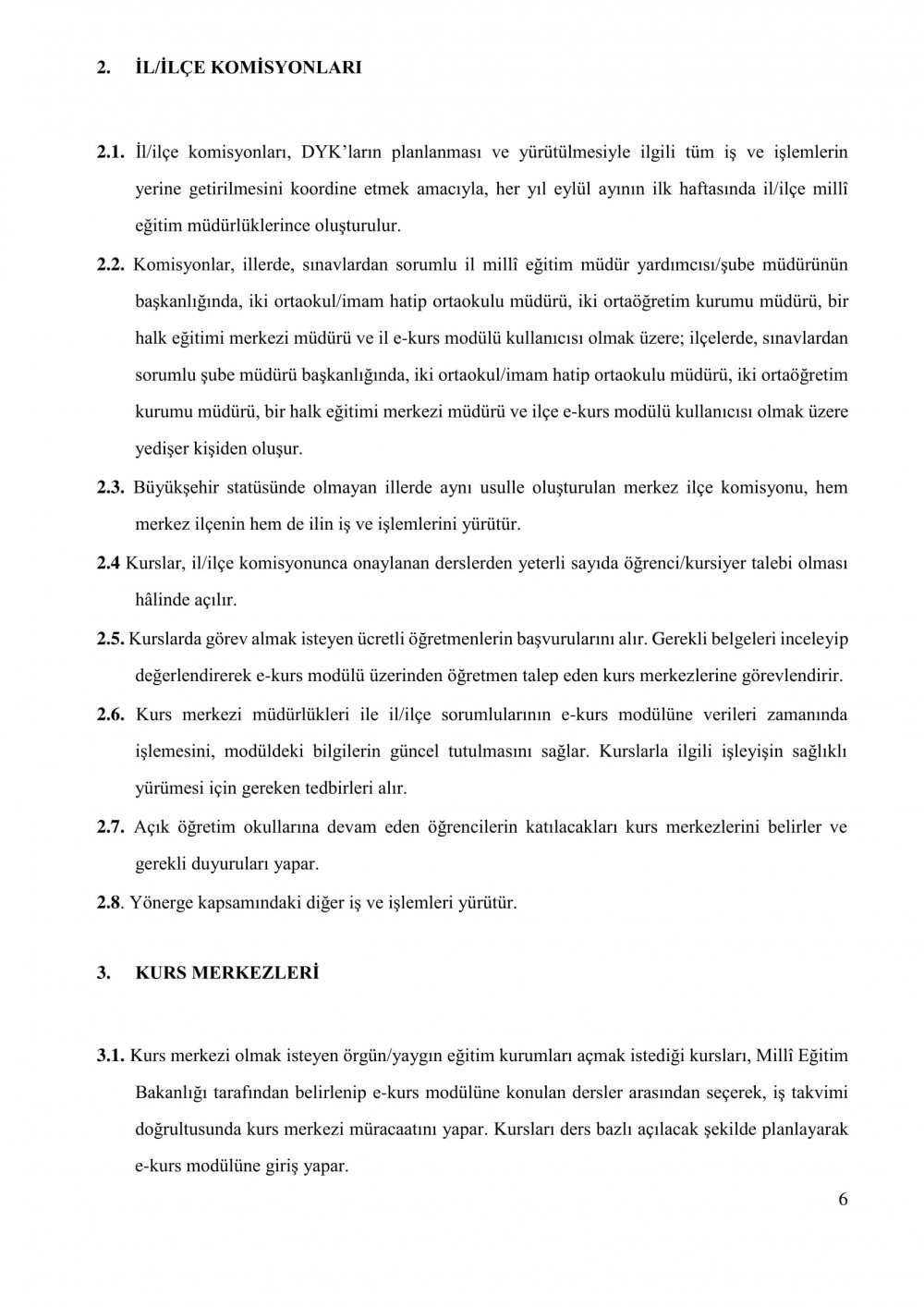 2. İL/İLÇE KOMİSYONLARI

2.1. İl/ilçe komisyonları, DYK'ların planlanması ve yürütülmesiyle ilgili tüm iş ve işlemlerin yerine getirilmesini koordine etmek amacıyla, her yıl eylül ayının ilk haftasında il/ilçe millî eğitim müdürlüklerince oluşturulur.

2.2. Komisyonlar, illerde, sınavlardan sorumlu il millî eğitim müdür yardımcısı/şube müdürünün başkanlığında, iki ortaokul/imam hatip ortaokulu müdürü, iki ortaöğretim kurumu müdürü, bir halk eğitimi merkezi müdürü ve il e-kurs modülü kullanıcısı olmak üzere; ilçelerde, sınavlardan sorumlu şube müdürü başkanlığında, iki ortaokul/imam hatip ortaokulu müdürü, iki ortaöğretim kurumu müdürü, bir halk eğitimi merkezi müdürü ve ilçe e-kurs modülü kullanıcısı olmak üzere yedişer kişiden oluşur.

2.3. Büyükşehir statüsünde olmayan illerde aynı usulle oluşturulan merkez ilçe komisyonu, hem merkez ilçenin hem de ilin iş ve işlemlerini yürütür.

2.4 Kurslar, il/ilçe komisyonunca onaylanan derslerden yeterli sayıda öğrenci/kursiyer talebi olması hâlinde açılır.

2.5. Kurslarda görev almak isteyen ücretli öğretmenlerin başvurularını alır. Gerekli belgeleri inceleyip değerlendirerek e-kurs modülü üzerinden öğretmen talep eden kurs merkezlerine görevlendirir.

2.6. Kurs merkezi müdürlükleri ile il/ilçe sorumlularının e-kurs modülüne verileri zamanında işlemesini, modüldeki bilgilerin güncel tutulmasını sağlar. Kurslarla ilgili işleyişin sağlıklı yürümesi için gereken tedbirleri alır.

2.7. Açık öğretim okullarına devam eden öğrencilerin katılacakları kurs merkezlerini belirler ve gerekli duyuruları yapar.

2.8. Yönerge kapsamındaki diğer iş ve işlemleri yürütür.

3. KURS MERKEZLERİ

3.1. Kurs merkezi olmak isteyen örgün/yaygın eğitim kurumları açmak istediği kursları, Millî Eğitim Bakanlığı tarafından belirlenip e-kurs modülüne konulan dersler arasından seçerek, iş takvimi doğrultusunda kurs merkezi müracaatını yapar. Kursları ders bazlı açılacak şekilde planlayarak e-kurs modülüne giriş yapar.

6